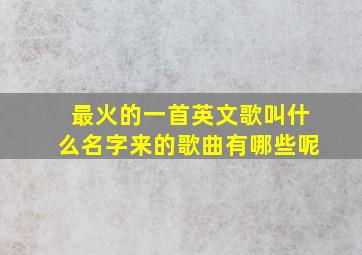 最火的一首英文歌叫什么名字来的歌曲有哪些呢